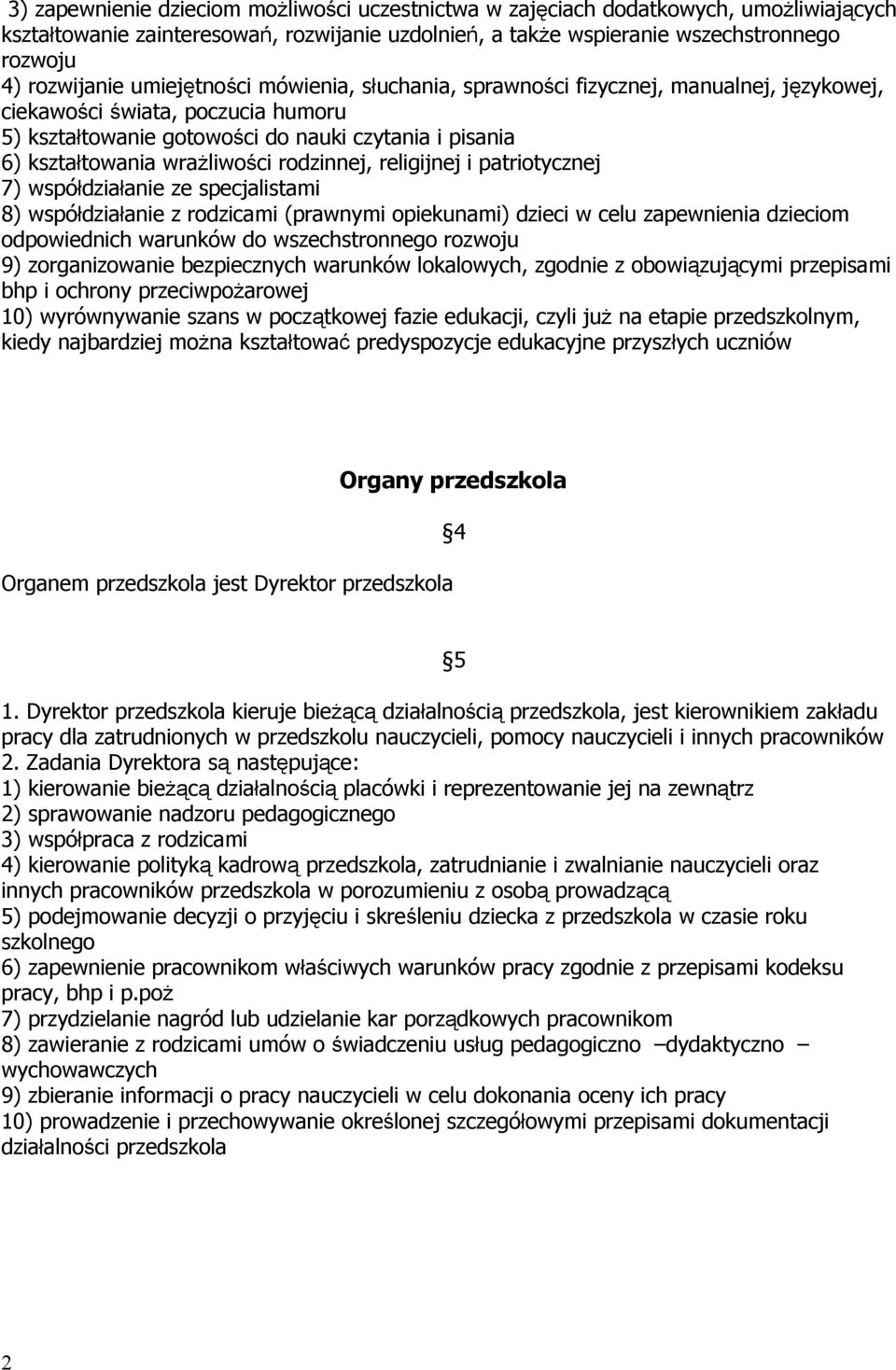 3) zapewnienie dzieciom możliwości uczestnictwa w zajęciach dodatkowych, umożliwiających kształtowanie zainteresowań, rozwijanie uzdolnień, a także wspieranie wszechstronnego rozwoju
4) rozwijanie umiejętności mówienia, słuchania, sprawności fizycznej, manualnej, językowej, ciekawości świata, poczucia humoru
5) kształtowanie gotowości do nauki czytania i pisania
6) kształtowania wrażliwości rodzinnej, religijnej i patriotycznej
7) współdziałanie ze specjalistami
8) współdziałanie z rodzicami (prawnymi opiekunami) dzieci w celu zapewnienia dzieciom odpowiednich warunków do wszechstronnego rozwoju
9) zorganizowanie bezpiecznych warunków lokalowych, zgodnie z obowiązującymi przepisami bhp i ochrony przeciwpożarowej
10) wyrównywanie szans w początkowej fazie edukacji, czyli już na etapie przedszkolnym, kiedy najbardziej można kształtować predyspozycje edukacyjne przyszłych uczniów

Organy przedszkola

§4

Organem przedszkola jest Dyrektor przedszkola

§5

1. Dyrektor przedszkola kieruje bieżącą działalnością przedszkola, jest kierownikiem zakładu pracy dla zatrudnionych w przedszkolu nauczycieli, pomocy nauczycieli i innych pracowników
2. Zadania Dyrektora są następujące:
1) kierowanie bieżącą działalnością placówki i reprezentowanie jej na zewnątrz
2) sprawowanie nadzoru pedagogicznego
3) współpraca z rodzicami
4) kierowanie polityką kadrową przedszkola, zatrudnianie i zwalnianie nauczycieli oraz innych pracowników przedszkola w porozumieniu z osobą prowadzącą
5) podejmowanie decyzji o przyjęciu i skreśleniu dziecka z przedszkola w czasie roku szkolnego
6) zapewnienie pracownikom właściwych warunków pracy zgodnie z przepisami kodeksu pracy, bhp i p.poż
7) przydzielanie nagród lub udzielanie kar porządkowych pracownikom
8) zawieranie z rodzicami umów o świadczeniu usług pedagogiczno –dydaktyczno – wychowawczych
9) zbieranie informacji o pracy nauczycieli w celu dokonania oceny ich pracy
10) prowadzenie i przechowywanie określonej szczegółowymi przepisami dokumentacji działalności przedszkola

2